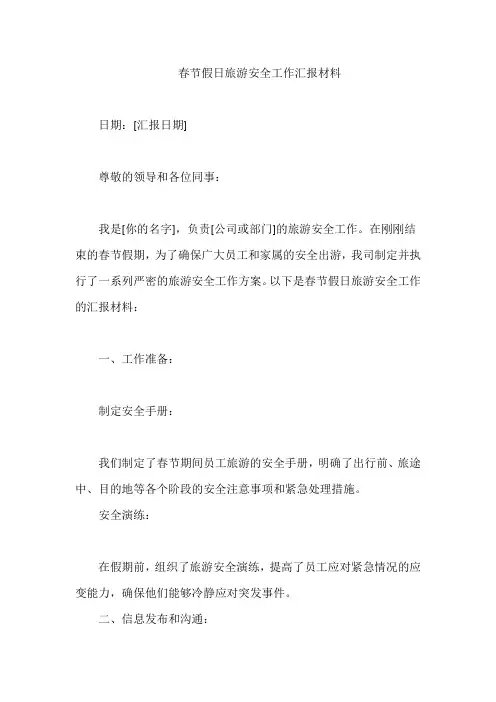 春节假日旅游安全工作汇报材料

日期：[汇报日期]

尊敬的领导和各位同事：

我是[你的名字]，负责[公司或部门]的旅游安全工作。在刚刚结束的春节假期，为了确保广大员工和家属的安全出游，我司制定并执行了一系列严密的旅游安全工作方案。以下是春节假日旅游安全工作的汇报材料：

一、工作准备：

制定安全手册：

我们制定了春节期间员工旅游的安全手册，明确了出行前、旅途中、目的地等各个阶段的安全注意事项和紧急处理措施。

安全演练：

在假期前，组织了旅游安全演练，提高了员工应对紧急情况的应变能力，确保他们能够冷静应对突发事件。

二、信息发布和沟通：